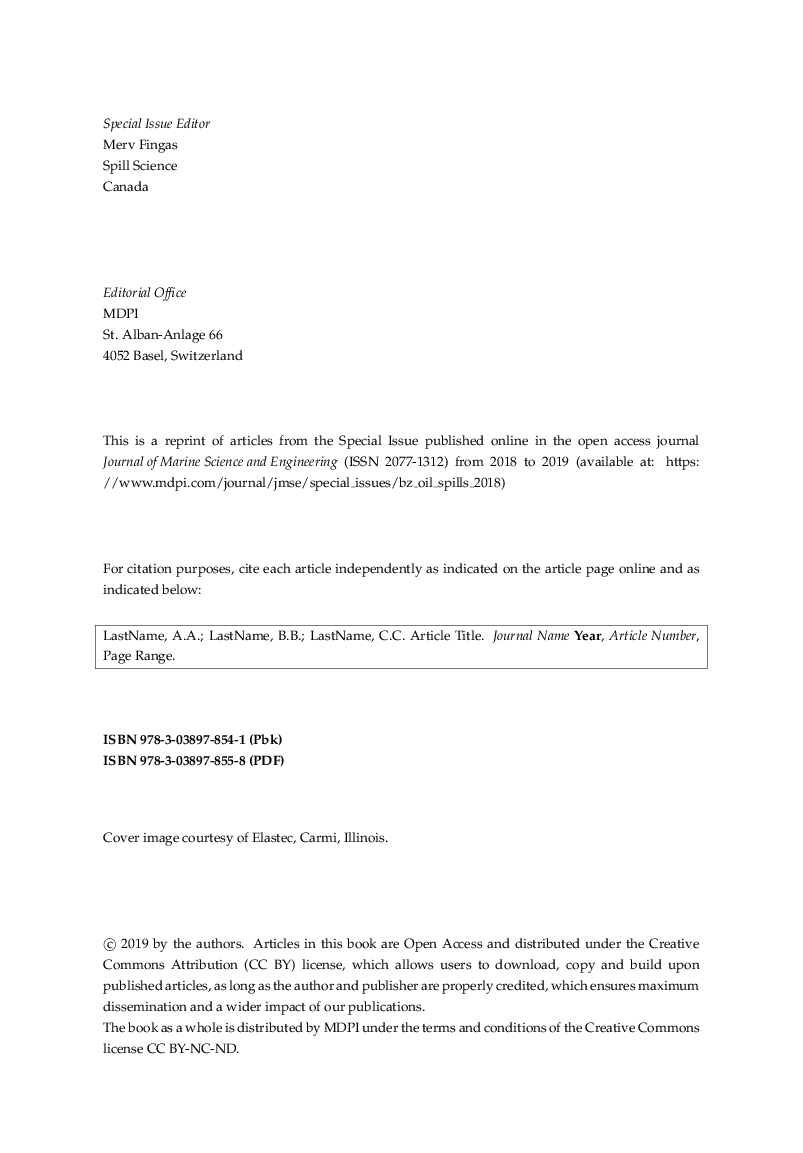 Special Issue Editor
Merv Fingas
Spill Science
Canada

Editorial Office
MDPI
St. Alban-Anlage 66
4052 Basel, Switzerland

This is a reprint of articles from the Special Issue published online in the open access journal Journal of Marine Science and Engineering (ISSN 2077-1312) from 2018 to 2019 (available at: https://www.mdpi.com/journal/jmse/special_issues/bz_oil_spills_2018)

For citation purposes, cite each article independently as indicated on the article page online and as indicated below:

LastName, A.A.; LastName, B.B.; LastName, C.C. Article Title. Journal Name Year, Article Number, Page Range.

ISBN 978-3-03897-854-1 (Pbk)
ISBN 978-3-03897-855-8 (PDF)

Cover image courtesy of Elastec, Carmi, Illinois.

© 2019 by the authors. Articles in this book are Open Access and distributed under the Creative Commons Attribution (CC BY) license, which allows users to download, copy and build upon published articles, as long as the author and publisher are properly credited, which ensures maximum dissemination and a wider impact of our publications.
The book as a whole is distributed by MDPI under the terms and conditions of the Creative Commons license CC BY-NC-ND.